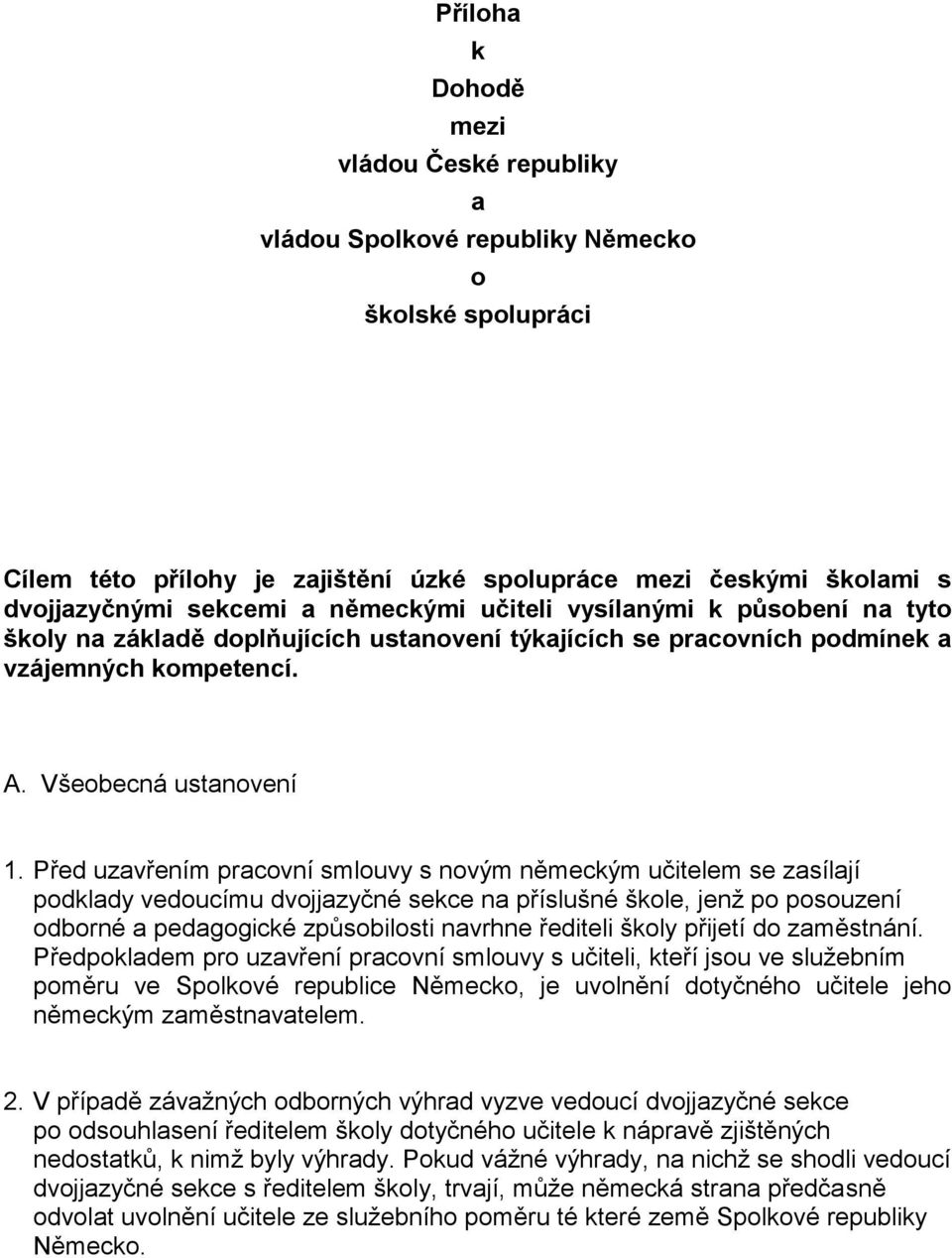 Příloha
k
Dohodě
mezi
vládou České republiky
a
vládou Spolkové republiky Německo
o
školské spolupráci

Cílem této přílohy je zajištění úzké spolupráce mezi českými školami s dvojjazyčnými sekcemi a německými učiteli vysílanými k působení na tyto školy na základě doplňujících ustanovení týkajících se pracovních podmínek a vzájemných kompetencí.

A. Všeobecná ustanovení

1. Před uzavřením pracovní smlouvy s novým německým učitelem se zasílají podklady vedoucímu dvojjazyčné sekce na příslušné škole, jenž po posouzení odborné a pedagogické způsobilosti navrhne řediteli školy přijetí do zaměstnání. Předpokladem pro uzavření pracovní smlouvy s učiteli, kteří jsou ve služebním poměru ve Spolkové republice Německo, je uvolnění dotyčného učitele jeho německým zaměstnavatelem.

2. V případě závažných odborných výhrad vyzve vedoucí dvojjazyčné sekce po odsouhlasení ředitelem školy dotyčného učitele k nápravě zjištěných nedostatků, k nimž byly výhrady. Pokud vážné výhrady, na nichž se shodli vedoucí dvojjazyčné sekce s ředitelem školy, trvají, může německá strana předčasně odvolat uvolnění učitele ze služebního poměru té které země Spolkové republiky Německo.